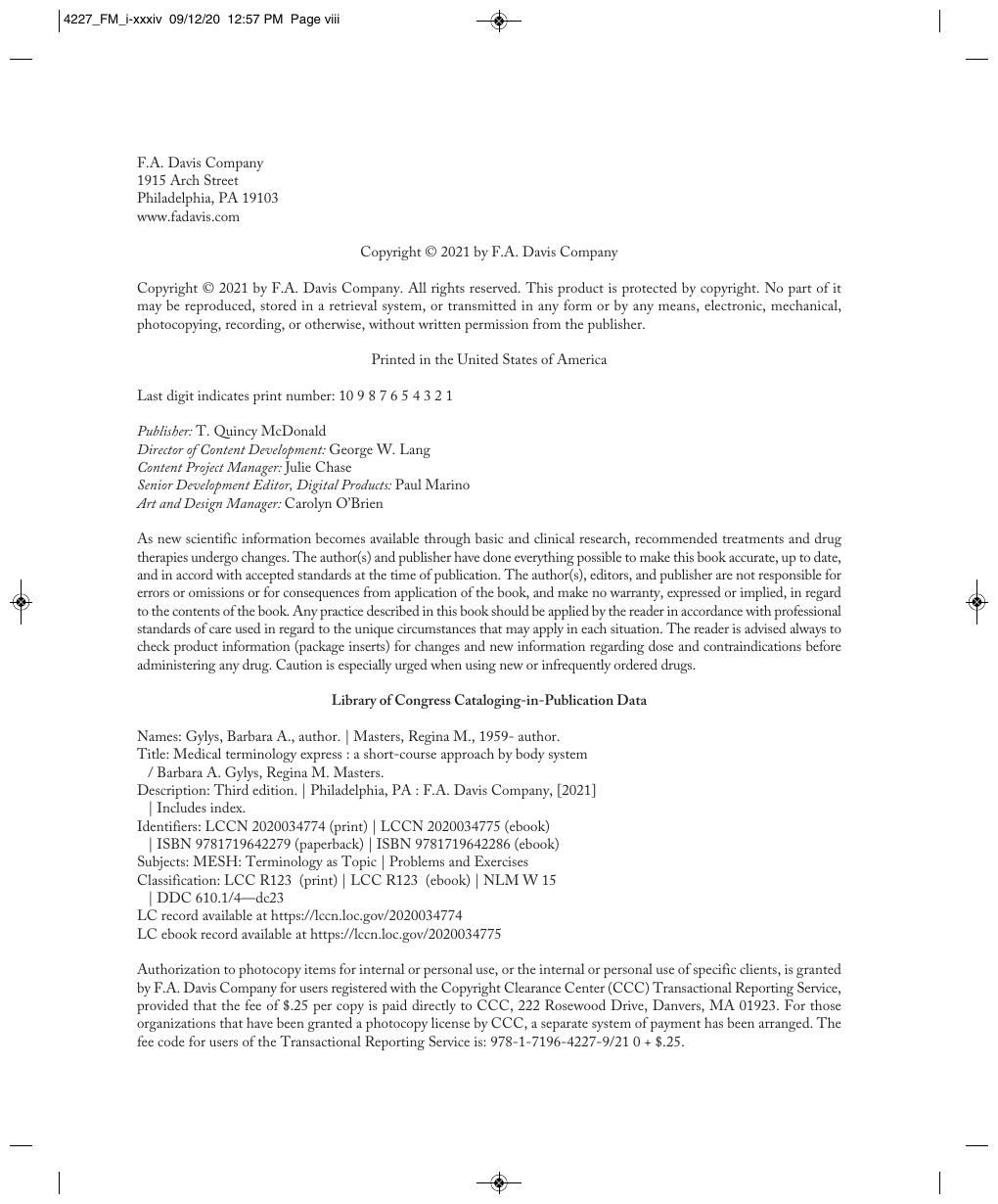 4227_FM_i-xxxiv 09/12/20 12:57 PM Page viii

F.A. Davis Company
1915 Arch Street
Philadelphia, PA 19103
www.fadavis.com

Copyright © 2021 by F.A. Davis Company

Copyright © 2021 by F.A. Davis Company. All rights reserved. This product is protected by copyright. No part of it may be reproduced, stored in a retrieval system, or transmitted in any form or by any means, electronic, mechanical, photocopying, recording, or otherwise, without written permission from the publisher.

Printed in the United States of America

Last digit indicates print number: 10 9 8 7 6 5 4 3 2 1

Publisher: T. Quincy McDonald
Director of Content Development: George W. Lang
Content Project Manager: Julie Chase
Senior Development Editor, Digital Products: Paul Marino
Art and Design Manager: Carolyn O'Brien

As new scientific information becomes available through basic and clinical research, recommended treatments and drug therapies undergo changes. The author(s) and publisher have done everything possible to make this book accurate, up to date, and in accord with accepted standards at the time of publication. The author(s), editors, and publisher are not responsible for errors or omissions or for consequences from application of the book, and make no warranty, expressed or implied, in regard to the contents of the book. Any practice described in this book should be applied by the reader in accordance with professional standards of care used in regard to the unique circumstances that may apply in each situation. The reader is advised always to check product information (package inserts) for changes and new information regarding dose and contraindications before administering any drug. Caution is especially urged when using new or infrequently ordered drugs.

Library of Congress Cataloging-in-Publication Data

Names: Gylys, Barbara A., author. | Masters, Regina M., 1959- author.
Title: Medical terminology express : a short-course approach by body system / Barbara A. Gylys, Regina M. Masters.
Description: Third edition. | Philadelphia, PA : F.A. Davis Company, [2021] | Includes index.
Identifiers: LCCN 2020034774 (print) | LCCN 2020034775 (ebook) | ISBN 9781719642279 (paperback) | ISBN 9781719642286 (ebook)
Subjects: MESH: Terminology as Topic | Problems and Exercises
Classification: LCC R123 (print) | LCC R123 (ebook) | NLM W 15 | DDC 610.1/4—dc23
LC record available at https://lccn.loc.gov/2020034774
LC ebook record available at https://lccn.loc.gov/2020034775

Authorization to photocopy items for internal or personal use, or the internal or personal use of specific clients, is granted by F.A. Davis Company for users registered with the Copyright Clearance Center (CCC) Transactional Reporting Service, provided that the fee of $.25 per copy is paid directly to CCC, 222 Rosewood Drive, Danvers, MA 01923. For those organizations that have been granted a photocopy license by CCC, a separate system of payment has been arranged. The fee code for users of the Transactional Reporting Service is: 978-1-7196-4227-9/21 0 + $.25.